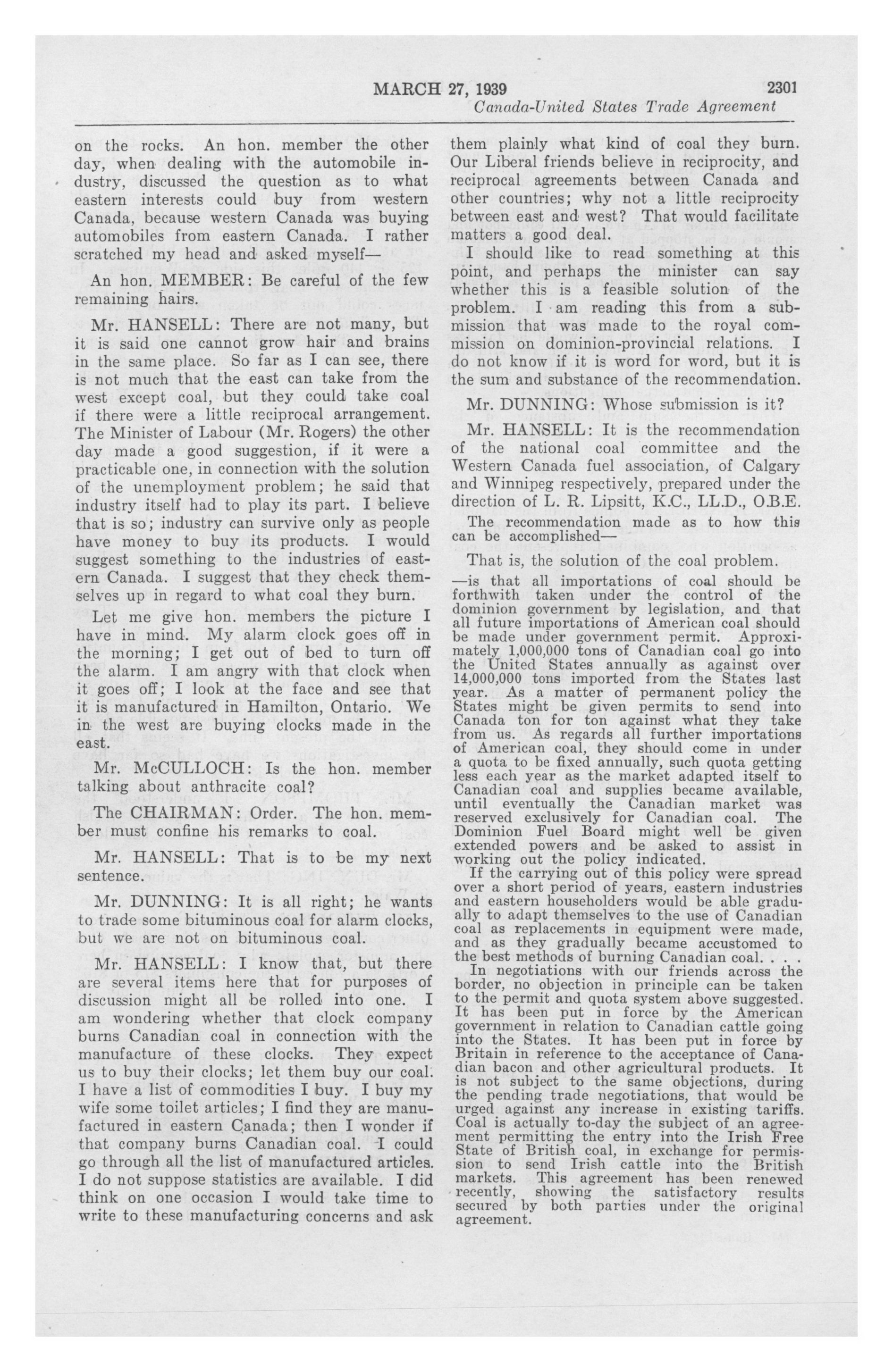 MARCH 27, 1939 2301

Canada-United States Trade Agreement

on the rocks. An hon. member the other day, when dealing with the automobile industry, discussed the question as to what eastern interests could buy from western Canada, because western Canada was buying automobiles from eastern Canada. I rather scratched my head and asked myself—

An hon. MEMBER: Be careful of the few remaining hairs.

Mr. HANSELL: There are not many, but it is said one cannot grow hair and brains in the same place. So far as I can see, there is not much that the east can take from the west except coal, but they could take coal if there were a little reciprocal arrangement. The Minister of Labour (Mr. Rogers) the other day made a good suggestion, if it were a practicable one, in connection with the solution of the unemployment problem; he said that industry itself had to play its part. I believe that is so; industry can survive only as people have money to buy its products. I would suggest something to the industries of eastern Canada. I suggest that they check themselves up in regard to what coal they burn.

Let me give hon. members the picture I have in mind. My alarm clock goes off in the morning; I get out of bed to turn off the alarm. I am angry with that clock when it goes off; I look at the face and see that it is manufactured in Hamilton, Ontario. We in the west are buying clocks made in the east.

Mr. McCULLOCH: Is the hon. member talking about anthracite coal?

The CHAIRMAN: Order. The hon. member must confine his remarks to coal.

Mr. HANSELL: That is to be my next sentence.

Mr. DUNNING: It is all right; he wants to trade some bituminous coal for alarm clocks, but we are not on bituminous coal.

Mr. HANSELL: I know that, but there are several items here that for purposes of discussion might all be rolled into one. I am wondering whether that clock company burns Canadian coal in connection with the manufacture of these clocks. They expect us to buy their clocks; let them buy our coal. I have a list of commodities I buy. I buy my wife some toilet articles; I find they are manufactured in eastern Canada; then I wonder if that company burns Canadian coal. I could go through all the list of manufactured articles. I do not suppose statistics are available. I did think on one occasion I would take time to write to these manufacturing concerns and ask them plainly what kind of coal they burn. Our Liberal friends believe in reciprocity, and reciprocal agreements between Canada and other countries; why not a little reciprocity between east and west? That would facilitate matters a good deal.

I should like to read something at this point, and perhaps the minister can say whether this is a feasible solution of the problem. I am reading this from a submission that was made to the royal commission on dominion-provincial relations. I do not know if it is word for word, but it is the sum and substance of the recommendation.

Mr. DUNNING: Whose submission is it?

Mr. HANSELL: It is the recommendation of the national coal committee and the Western Canada fuel association, of Calgary and Winnipeg respectively, prepared under the direction of L. R. Lipsitt, K.C., LL.D., O.B.E.

The recommendation made as to how this can be accomplished—

That is, the solution of the coal problem.

—is that all importations of coal should be forthwith taken under the control of the dominion government by legislation, and that all future importations of American coal should be made under government permit. Approximately 1,000,000 tons of Canadian coal go into the United States annually as against over 14,000,000 tons imported from the States last year. As a matter of permanent policy the States might be given permits to send into Canada ton for ton against what they take from us. As regards all further importations of American coal, they should come in under a quota to be fixed annually, such quota getting less each year as the market adapted itself to Canadian coal and supplies became available, until eventually the Canadian market was reserved exclusively for Canadian coal. The Dominion Fuel Board might well be given extended powers and be asked to assist in working out the policy indicated.

If the carrying out of this policy were spread over a short period of years, eastern industries and eastern householders would be able gradually to adapt themselves to the use of Canadian coal as replacements in equipment were made, and as they gradually became accustomed to the best methods of burning Canadian coal. . . .

In negotiations with our friends across the border, no objection in principle can be taken to the permit and quota system above suggested. It has been put in force by the American government in relation to Canadian cattle going into the States. It has been put in force by Britain in reference to the acceptance of Canadian bacon and other agricultural products. It is not subject to the same objections, during the pending trade negotiations, that would be urged against any increase in existing tariffs. Coal is actually to-day the subject of an agreement permitting the entry into the Irish Free State of British coal, in exchange for permission to send Irish cattle into the British markets. This agreement has been renewed recently, showing the satisfactory results secured by both parties under the original agreement.